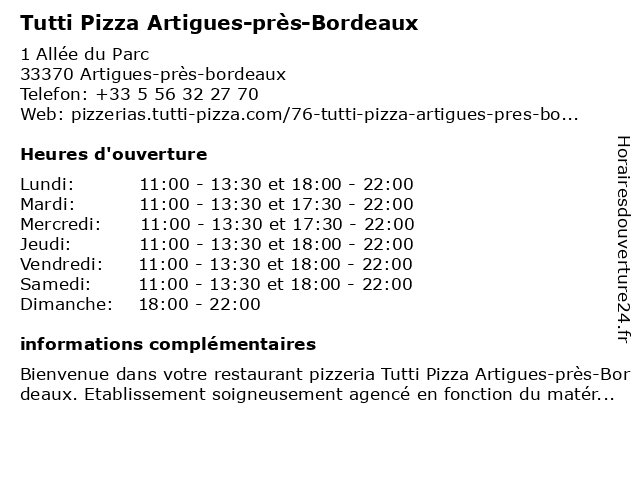 Tutti Pizza Artigues-près-Bordeaux

1 Allée du Parc
33370 Artigues-près-bordeaux
Telefon: +33 5 56 32 27 70
Web: pizzerias.tutti-pizza.com/76-tutti-pizza-artigues-pres-bo...

Heures d'ouverture

| | |
|---|---|
| Lundi: | 11:00 - 13:30 et 18:00 - 22:00 |
| Mardi: | 11:00 - 13:30 et 17:30 - 22:00 |
| Mercredi: | 11:00 - 13:30 et 17:30 - 22:00 |
| Jeudi: | 11:00 - 13:30 et 18:00 - 22:00 |
| Vendredi: | 11:00 - 13:30 et 18:00 - 22:00 |
| Samedi: | 11:00 - 13:30 et 18:00 - 22:00 |
| Dimanche: | 18:00 - 22:00 |

informations complémentaires

Bienvenue dans votre restaurant pizzeria Tutti Pizza Artigues-près-Bordeaux. Etablissement soigneusement agencé en fonction du matér...

Horairesdouverture24.fr